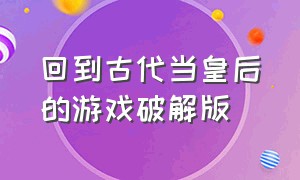 回到古代当皇后的游戏破解版